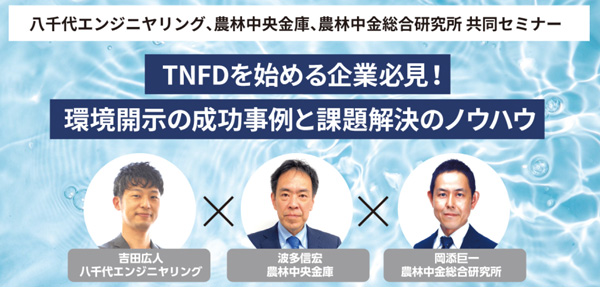 八千代エンジニヤリング、農林中央金庫、農林中金総合研究所 共同セミナー

TNFDを始める企業必見！
環境開示の成功事例と課題解決のノウハウ

×

×

吉田広人
八千代エンジニヤリング

波多信宏
農林中央金庫

岡添巨一
農林中金総合研究所